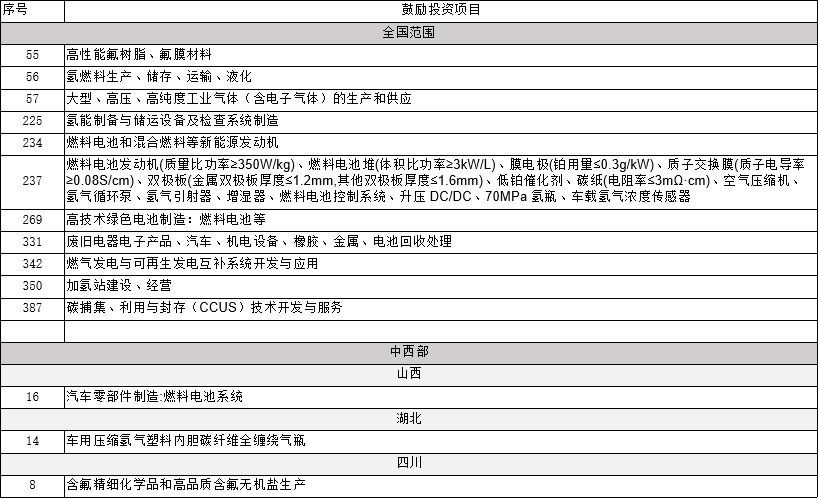 | 序号 | 鼓励投资项目 |
|---|---|
| 全国范围 | |
| 55 | 高性能氟树脂、氟膜材料 |
| 56 | 氢燃料生产、储存、运输、液化 |
| 57 | 大型、高压、高纯度工业气体（含电子气体）的生产和供应 |
| 225 | 氢能制备与储运设备及检查系统制造 |
| 234 | 燃料电池和混合燃料等新能源发动机 |
| 237 | 燃料电池发动机(质量比功率≥350W/kg)、燃料电池堆(体积比功率≥3kW/L)、膜电极(铂用量≤0.3g/kW)、质子交换膜(质子电导率≥0.08S/cm)、双极板(金属双极板厚度≤1.2mm,其他双极板厚度≤1.6mm)、低铂催化剂、碳纸(电阻率≤3mΩ·cm)、空气压缩机、氢气循环泵、氢气引射器、增湿器、燃料电池控制系统、升压 DC/DC、70MPa 氢瓶、车载氢气浓度传感器 |
| 269 | 高技术绿色电池制造：燃料电池等 |
| 331 | 废旧电器电子产品、汽车、机电设备、橡胶、金属、电池回收处理 |
| 342 | 燃气发电与可再生发电互补系统开发与应用 |
| 350 | 加氢站建设、经营 |
| 387 | 碳捕集、利用与封存（CCUS）技术开发与服务 |
| | |
| 中西部 | |
| 山西 | |
| 16 | 汽车零部件制造:燃料电池系统 |
| 湖北 | |
| 14 | 车用压缩氢气塑料内胆碳纤维全缠绕气瓶 |
| 四川 | |
| 8 | 含氟精细化学品和高品质含氟无机盐生产 |